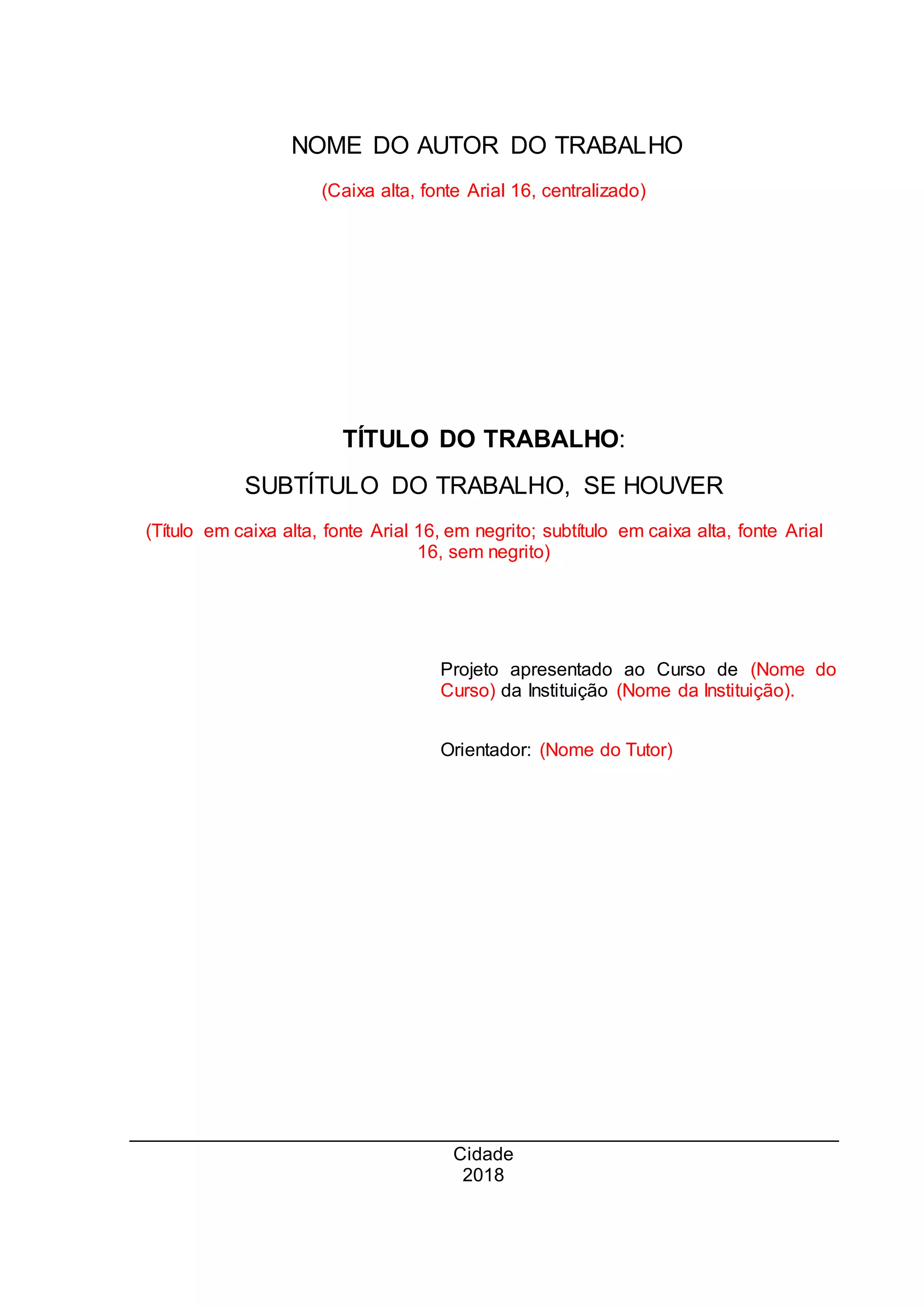 NOME DO AUTOR DO TRABALHO

(Caixa alta, fonte Arial 16, centralizado)

TÍTULO DO TRABALHO:

SUBTÍTULO DO TRABALHO, SE HOUVER

(Título em caixa alta, fonte Arial 16, em negrito; subtítulo em caixa alta, fonte Arial 16, sem negrito)

Projeto apresentado ao Curso de (Nome do Curso) da Instituição (Nome da Instituição).

Orientador: (Nome do Tutor)

Cidade
2018